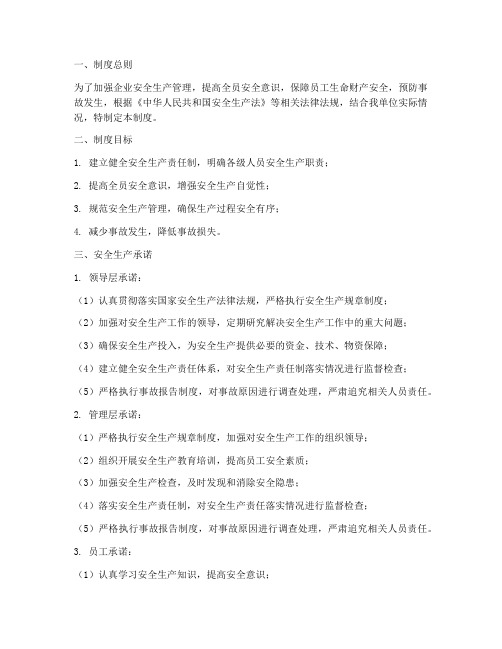 一、制度总则

为了加强企业安全生产管理，提高全员安全意识，保障员工生命财产安全，预防事故发生，根据《中华人民共和国安全生产法》等相关法律法规，结合我单位实际情况，特制定本制度。

二、制度目标

1. 建立健全安全生产责任制，明确各级人员安全生产职责；

2. 提高全员安全意识，增强安全生产自觉性；

3. 规范安全生产管理，确保生产过程安全有序；

4. 减少事故发生，降低事故损失。

三、安全生产承诺

1. 领导层承诺：

（1）认真贯彻落实国家安全生产法律法规，严格执行安全生产规章制度；

（2）加强对安全生产工作的领导，定期研究解决安全生产工作中的重大问题；

（3）确保安全生产投入，为安全生产提供必要的资金、技术、物资保障；

（4）建立健全安全生产责任体系，对安全生产责任制落实情况进行监督检查；

（5）严格执行事故报告制度，对事故原因进行调查处理，严肃追究相关人员责任。

2. 管理层承诺：

（1）严格执行安全生产规章制度，加强对安全生产工作的组织领导；

（2）组织开展安全生产教育培训，提高员工安全素质；

（3）加强安全生产检查，及时发现和消除安全隐患；

（4）落实安全生产责任制，对安全生产责任落实情况进行监督检查；

（5）严格执行事故报告制度，对事故原因进行调查处理，严肃追究相关人员责任。

3. 员工承诺：

（1）认真学习安全生产知识，提高安全意识；